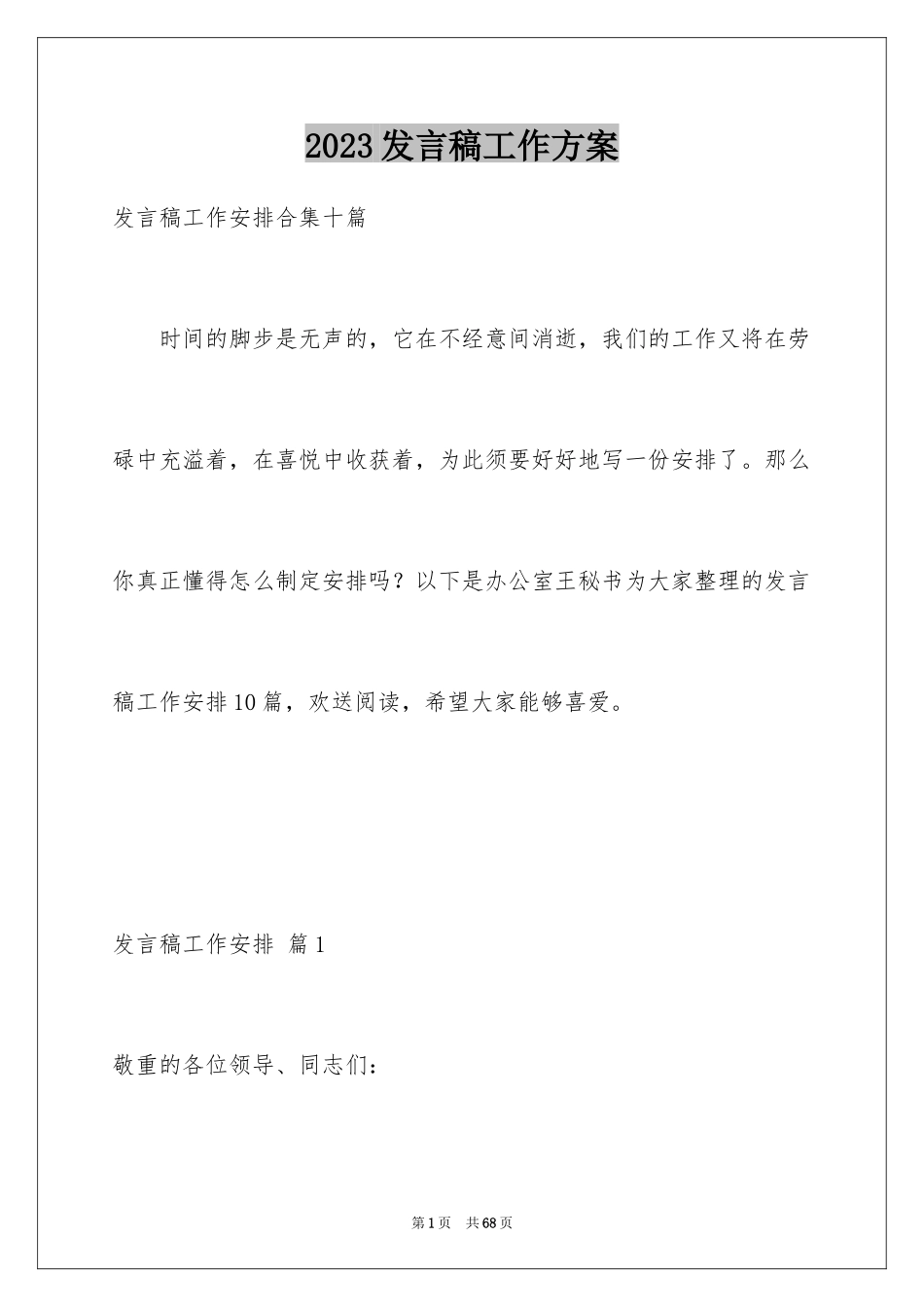 2023发言稿工作方案

发言稿工作安排合集十篇

时间的脚步是无声的，它在不经意间消逝，我们的工作又将在劳碌中充溢着，在喜悦中收获着，为此须要好好地写一份安排了。那么你真正懂得怎么制定安排吗？以下是办公室王秘书为大家整理的发言稿工作安排10篇，欢送阅读，希望大家能够喜爱。

发言稿工作安排 篇1

敬重的各位领导、同志们：

第1页 共68页